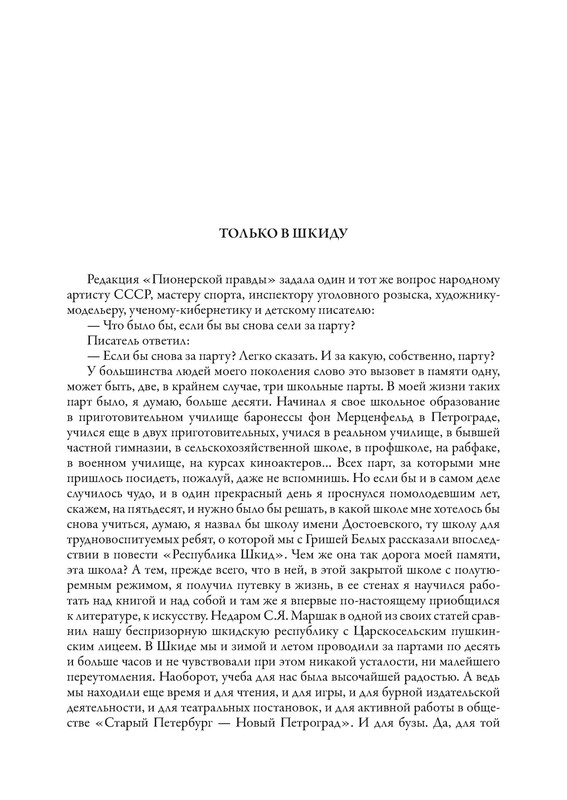 ТОЛЬКО В ШКИДУ

Редакция «Пионерской правды» задала один и тот же вопрос народному артисту СССР, мастеру спорта, инспектору уголовного розыска, художнику-модельеру, ученому-кибернетику и детскому писателю:

— Что было бы, если бы вы снова сели за парту?

Писатель ответил:

— Если бы снова за парту? Легко сказать. И за какую, собственно, парту?

У большинства людей моего поколения слово это вызовет в памяти одну, может быть, две, в крайнем случае, три школьные парты. В моей жизни таких парт было, я думаю, больше десяти. Начинал я свое школьное образование в приготовительном училище баронессы фон Мерценфельд в Петрограде, учился еще в двух приготовительных, учился в реальном училище, в бывшей частной гимназии, в сельскохозяйственной школе, в профшколе, на рабфаке, в военном училище, на курсах киноактеров... Всех парт, за которыми мне пришлось посидеть, пожалуй, даже не вспомнишь. Но если бы и в самом деле случилось чудо, и в один прекрасный день я проснулся помолодевшим лет, скажем, на пятьдесят, и нужно было бы решать, в какой школе мне хотелось бы снова учиться, думаю, я назвал бы школу имени Достоевского, ту школу для трудновоспитуемых ребят, о которой мы с Гришей Белых рассказали впоследствии в повести «Республика Шкид». Чем же она так дорога моей памяти, эта школа? А тем, прежде всего, что в ней, в этой закрытой школе с полутюремным режимом, я получил путевку в жизнь, в ее стенах я научился работать над книгой и над собой и там же я впервые по-настоящему приобщился к литературе, к искусству. Недаром С.Я. Маршак в одной из своих статей сравнил нашу беспризорную шкидскую республику с Царскосельским пушкинским лицеем. В Шкиде мы и зимой и летом проводили за партами по десять и больше часов и не чувствовали при этом никакой усталости, ни малейшего переутомления. Наоборот, учеба для нас была высочайшей радостью. А ведь мы находили еще время и для чтения, и для игры, и для бурной издательской деятельности, и для театральных постановок, и для активной работы в обществе «Старый Петербург — Новый Петроград». И для бузы. Да, для той